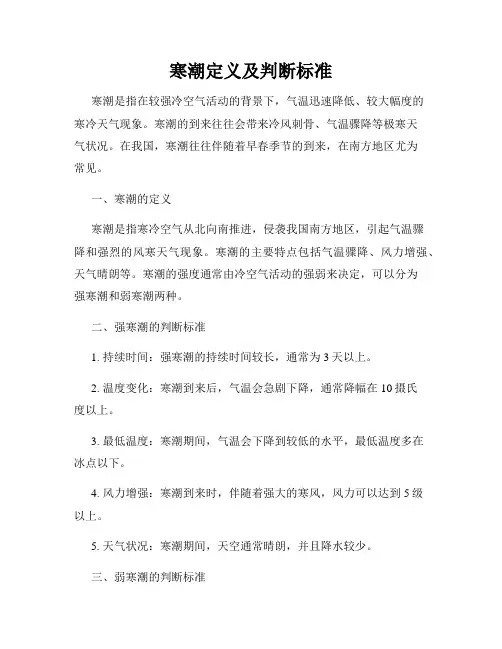 寒潮定义及判断标准

寒潮是指在较强冷空气活动的背景下，气温迅速降低、较大幅度的寒冷天气现象。寒潮的到来往往会带来冷风刺骨、气温骤降等极寒天气状况。在我国，寒潮往往伴随着早春季节的到来，在南方地区尤为常见。

一、寒潮的定义

寒潮是指寒冷空气从北向南推进，侵袭我国南方地区，引起气温骤降和强烈的风寒天气现象。寒潮的主要特点包括气温骤降、风力增强、天气晴朗等。寒潮的强度通常由冷空气活动的强弱来决定，可以分为强寒潮和弱寒潮两种。

二、强寒潮的判断标准

1. 持续时间：强寒潮的持续时间较长，通常为 3 天以上。

2. 温度变化：寒潮到来后，气温会急剧下降，通常降幅在 10 摄氏度以上。

3. 最低温度：寒潮期间，气温会下降到较低的水平，最低温度多在冰点以下。

4. 风力增强：寒潮到来时，伴随着强大的寒风，风力可以达到 5 级以上。

5. 天气状况：寒潮期间，天空通常晴朗，并且降水较少。

三、弱寒潮的判断标准